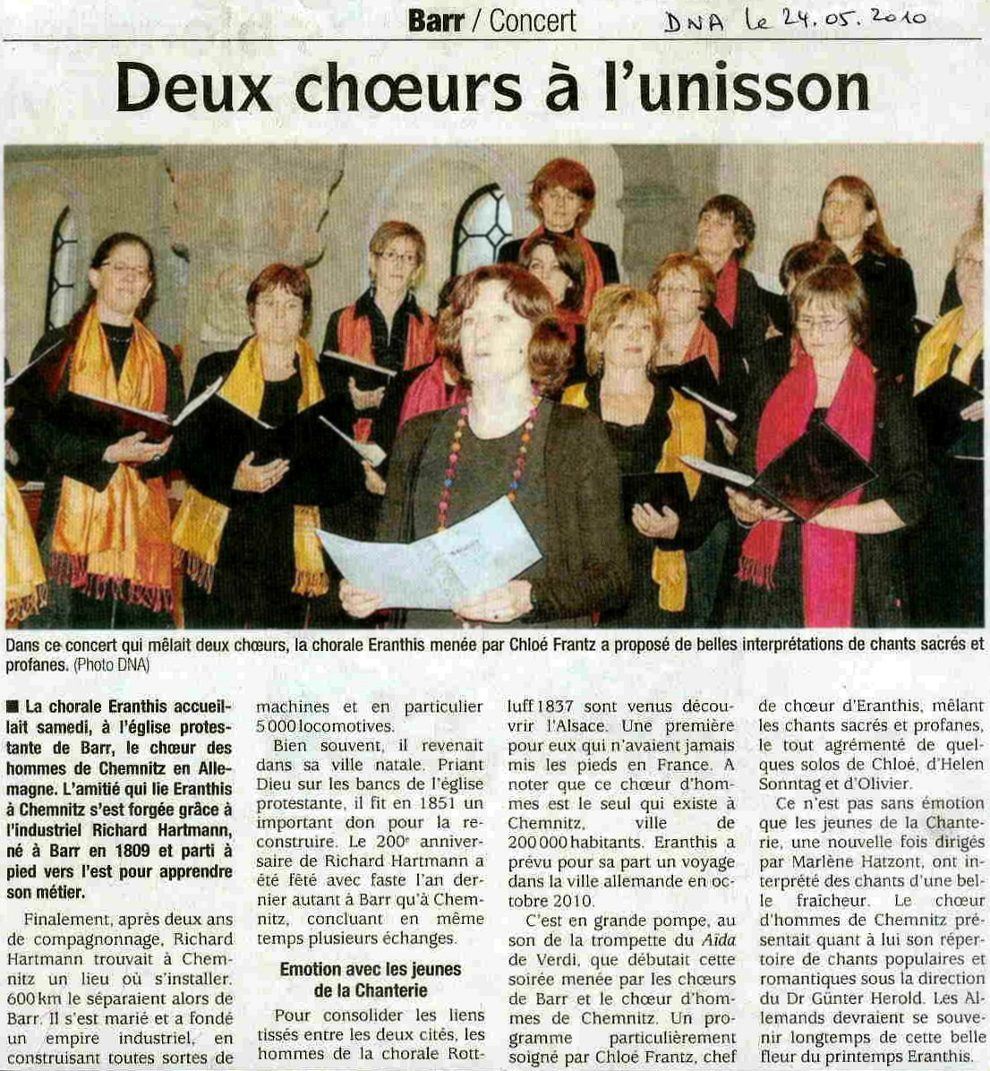 Barr / Concert

DNA le 24.05.2010

Deux chœurs à l'unisson

Dans ce concert qui mêlait deux chœurs, la chorale Eranthis menée par Chloé Frantz a proposé de belles interprétations de chants sacrés et profanes. (Photo DNA)

■ La chorale Eranthis accueillait samedi, à l'église protestante de Barr, le chœur des hommes de Chemnitz en Allemagne. L'amitié qui lie Eranthis à Chemnitz s'est forgée grâce à l'industriel Richard Hartmann, né à Barr en 1809 et parti à pied vers l'est pour apprendre son métier.

Finalement, après deux ans de compagnonnage, Richard Hartmann trouvait à Chemnitz un lieu où s'installer. 600 km le séparaient alors de Barr. Il s'est marié et a fondé un empire industriel, en construisant toutes sortes de machines et en particulier 5 000 locomotives.

Bien souvent, il revenait dans sa ville natale. Priant Dieu sur les bancs de l'église protestante, il fit en 1851 un important don pour la reconstruire. Le 200e anniversaire de Richard Hartmann a été fêté avec faste l'an dernier autant à Barr qu'à Chemnitz, concluant en même temps plusieurs échanges.

Emotion avec les jeunes de la Chanterie

Pour consolider les liens tissés entre les deux cités, les hommes de la chorale Rottluff 1837 sont venus découvrir l'Alsace. Une première pour eux qui n'avaient jamais mis les pieds en France. A noter que ce chœur d'hommes est le seul qui existe à Chemnitz, ville de 200 000 habitants. Eranthis a prévu pour sa part un voyage dans la ville allemande en octobre 2010.

C'est en grande pompe, au son de la trompette du Aïda de Verdi, que débutait cette soirée menée par les chœurs de Barr et le chœur d'hommes de Chemnitz. Un programme particulièrement soigné par Chloé Frantz, chef de chœur d'Eranthis, mêlant les chants sacrés et profanes, le tout agrémenté de quelques solos de Chloé, d'Helen Sonntag et d'Olivier.

Ce n'est pas sans émotion que les jeunes de la Chanterie, une nouvelle fois dirigés par Marlène Hatzont, ont interprété des chants d'une belle fraîcheur. Le chœur d'hommes de Chemnitz présentait quant à lui son répertoire de chants populaires et romantiques sous la direction du Dr Günter Herold. Les Allemands devraient se souvenir longtemps de cette belle fleur du printemps Eranthis.